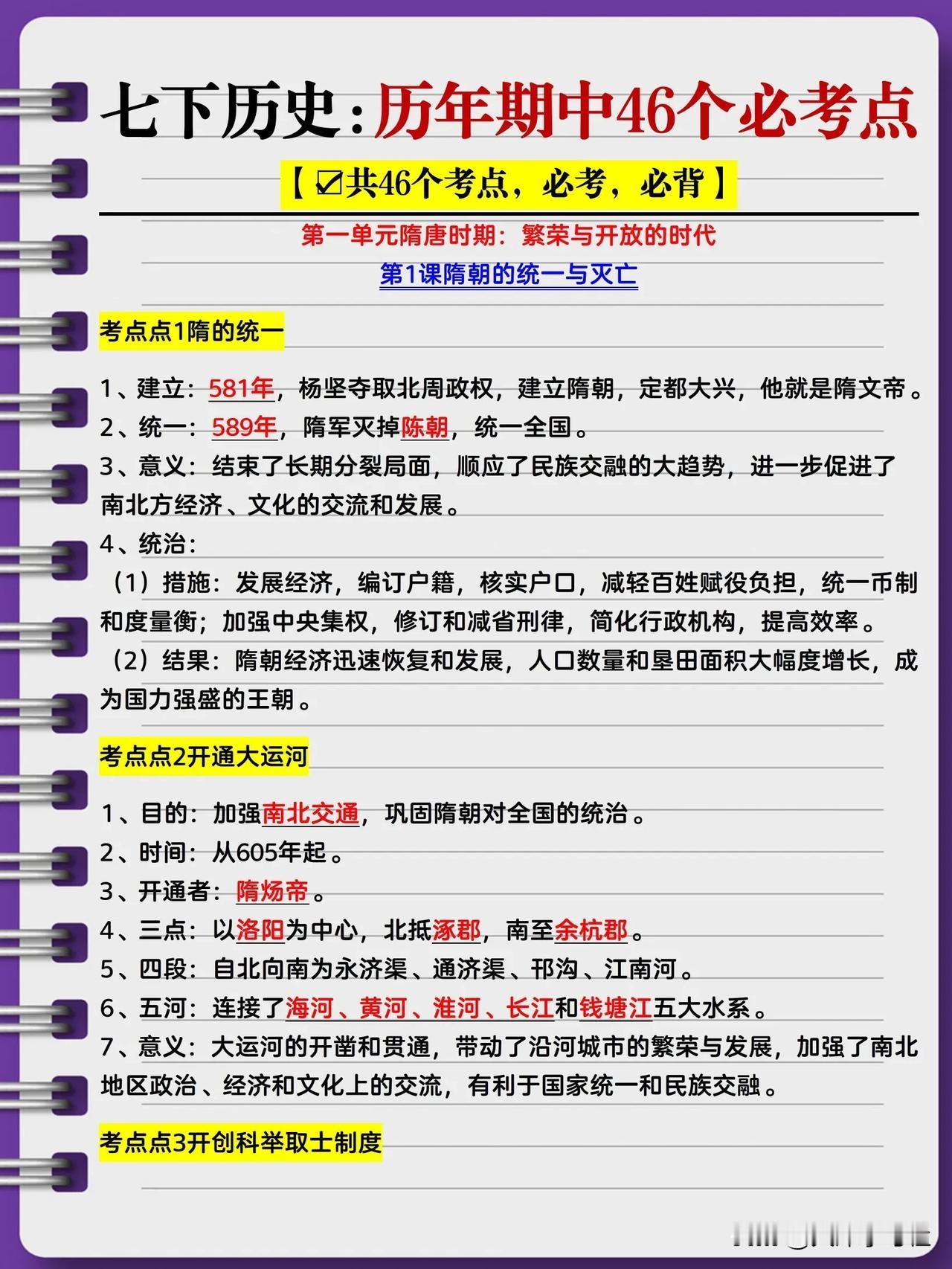 七下历史：历年期中46个必考点

【☑共46个考点，必考，必背】

第一单元隋唐时期：繁荣与开放的时代

第1课隋朝的统一与灭亡

考点点1隋的统一

1、建立：581年，杨坚夺取北周政权，建立隋朝，定都大兴，他就是隋文帝。
2、统一：589年，隋军灭掉陈朝，统一全国。
3、意义：结束了长期分裂局面，顺应了民族交融的大趋势，进一步促进了南北方经济、文化的交流和发展。
4、统治：
（1）措施：发展经济，编订户籍，核实户口，减轻百姓赋役负担，统一币制和度量衡；加强中央集权，修订和减省刑律，简化行政机构，提高效率。
（2）结果：隋朝经济迅速恢复和发展，人口数量和垦田面积大幅度增长，成为国力强盛的王朝。

考点点2开通大运河

1、目的：加强南北交通，巩固隋朝对全国的统治。
2、时间：从605年起。
3、开通者：隋炀帝。
4、三点：以洛阳为中心，北抵涿郡，南至余杭郡。
5、四段：自北向南为永济渠、通济渠、邗沟、江南河。
6、五河：连接了海河、黄河、淮河、长江和钱塘江五大水系。
7、意义：大运河的开凿和贯通，带动了沿河城市的繁荣与发展，加强了南北地区政治、经济和文化上的交流，有利于国家统一和民族交融。

考点点3开创科举取士制度